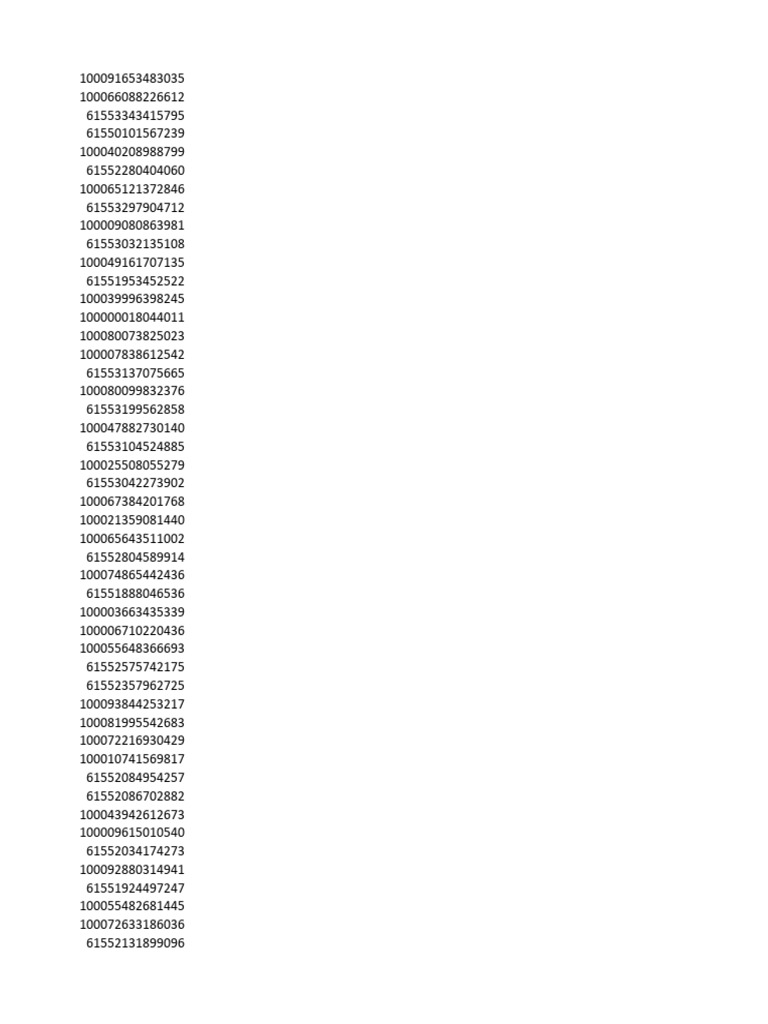 100091653483035
100066088226612
61553343415795
61550101567239
100040208988799
61552280404060
100065121372846
61553297904712
100009080863981
61553032135108
100049161707135
61551953452522
100039996398245
100000018044011
100080073825023
100007838612542
61553137075665
100080099832376
61553199562858
100047882730140
61553104524885
100025508055279
61553042273902
100067384201768
100021359081440
100065643511002
61552804589914
100074865442436
61551888046536
100003663435339
100006710220436
100055648366693
61552575742175
61552357962725
100093844253217
100081995542683
100072216930429
100010741569817
61552084954257
61552086702882
100043942612673
100009615010540
61552034174273
100092880314941
61551924497247
100055482681445
100072633186036
61552131899096